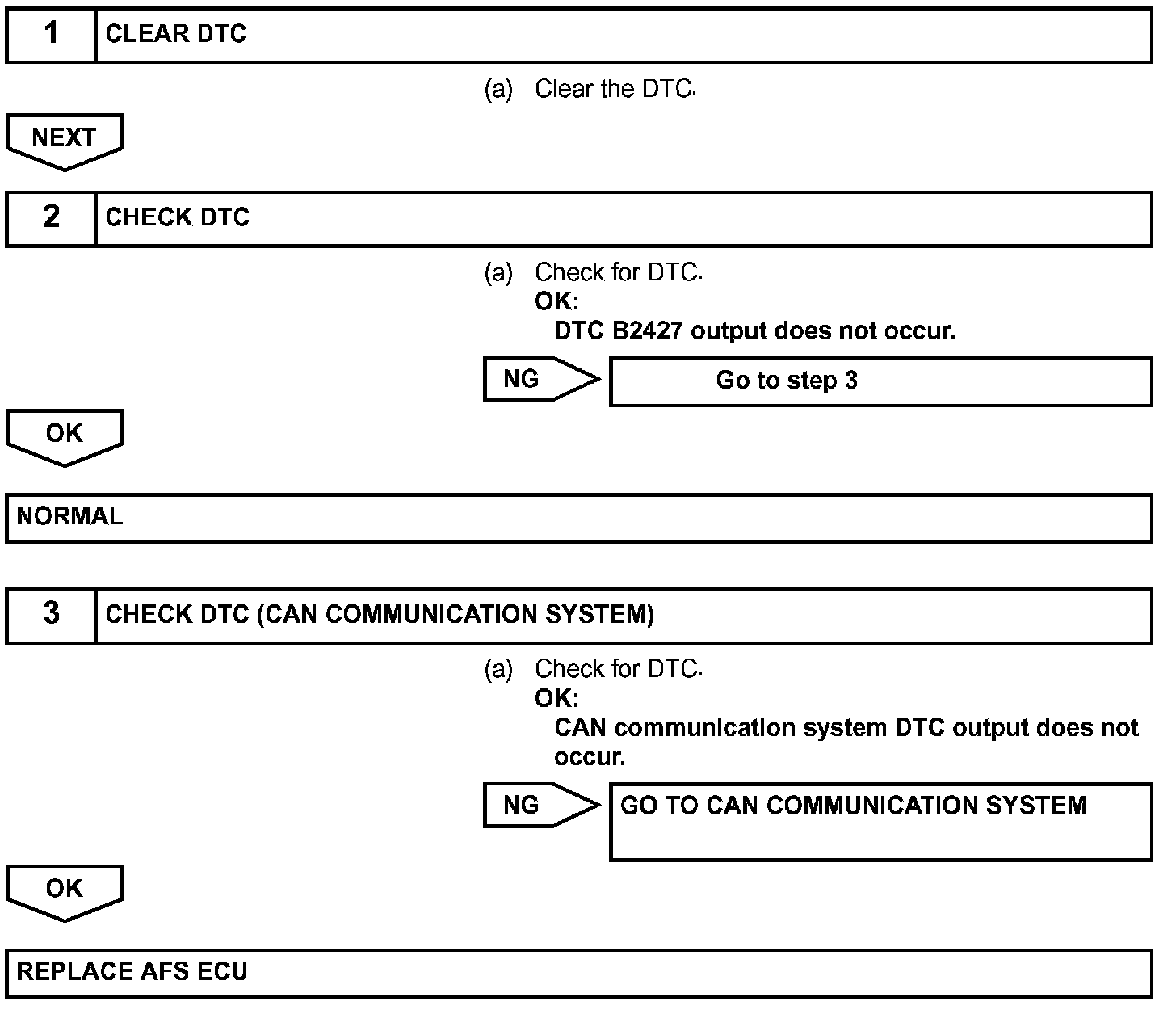 1 CLEAR DTC

(a) Clear the DTC.

NEXT

2 CHECK DTC

(a) Check for DTC.
OK:
DTC B2427 output does not occur.

NG

Go to step 3

OK

NORMAL

3 CHECK DTC (CAN COMMUNICATION SYSTEM)

(a) Check for DTC.
OK:
CAN communication system DTC output does not occur.

NG

GO TO CAN COMMUNICATION SYSTEM

OK

REPLACE AFS ECU